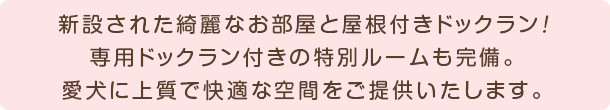 新設された綺麗なお部屋と屋根付きドックラン！
専用ドックラン付きの特別ルームも完備。
愛犬に上質で快適な空間をご提供いたします。